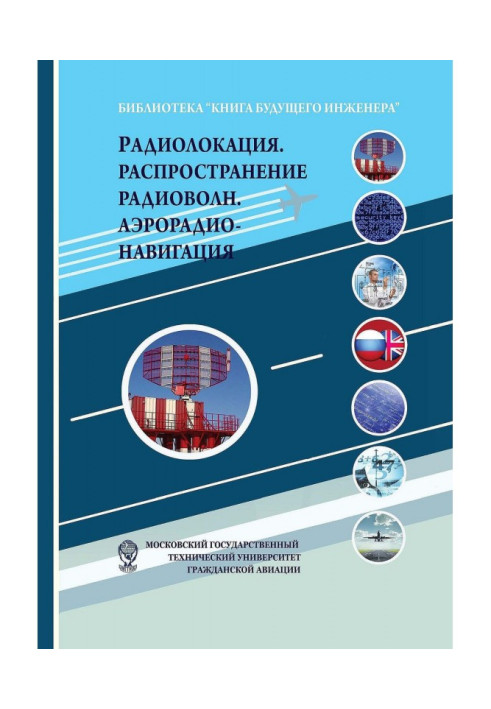 БИБЛИОТЕКА "КНИГА БУДУЩЕГО ИНЖЕНЕРА"

РАДИОЛОКАЦИЯ.
РАСПРОСТРАНЕНИЕ
РАДИОВОЛН.
АЭРОРАДИО-
НАВИГАЦИЯ

МОСКОВСКИЙ ГОСУДАРСТВЕННЫЙ
ТЕХНИЧЕСКИЙ УНИВЕРСИТЕТ
ГРАЖДАНСКОЙ АВИАЦИИ